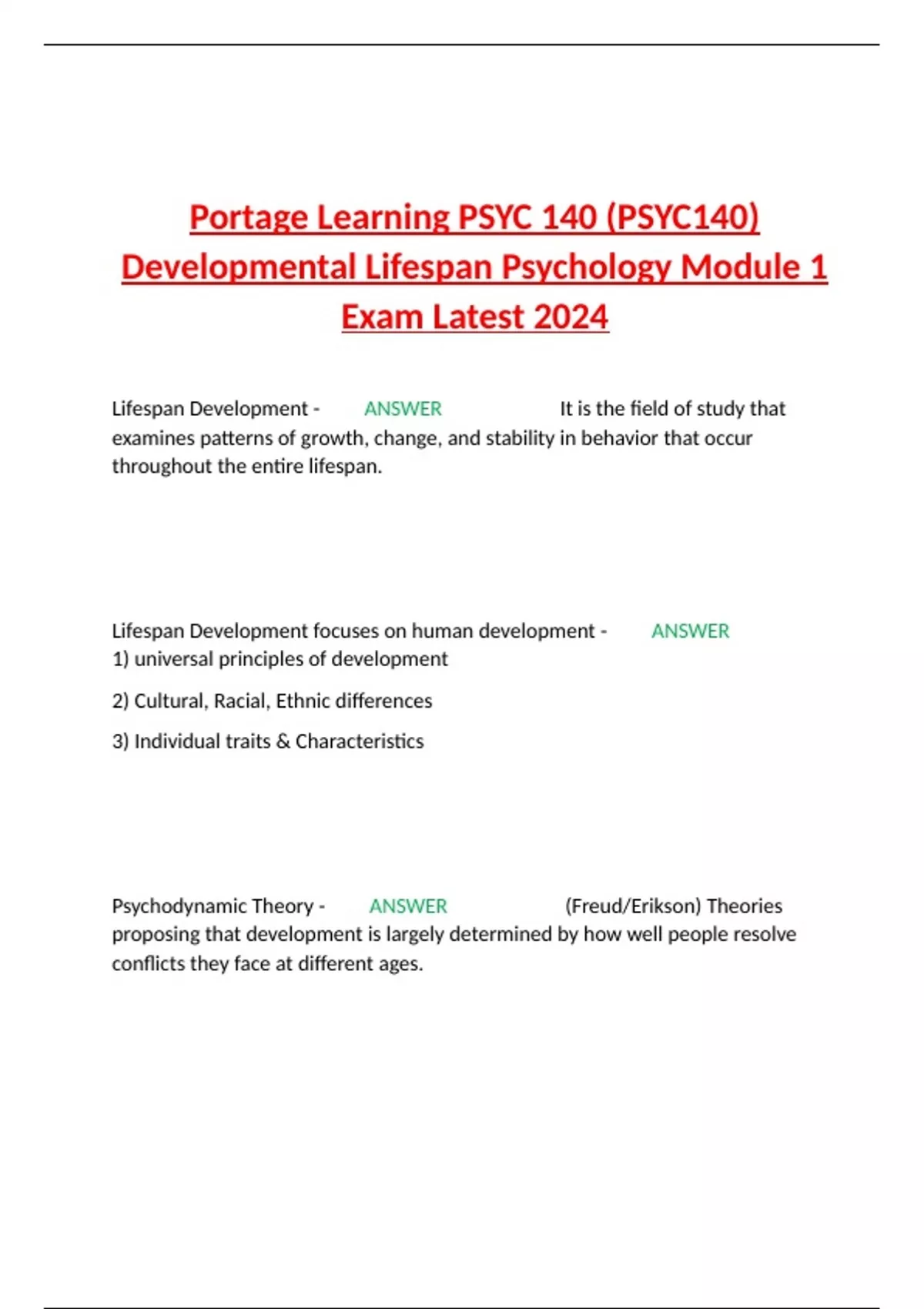 Portage Learning PSYC 140 (PSYC140) Developmental Lifespan Psychology Module 1 Exam Latest 2024

Lifespan Development - ANSWER It is the field of study that examines patterns of growth, change, and stability in behavior that occur throughout the entire lifespan.

Lifespan Development focuses on human development - ANSWER
1) universal principles of development

2) Cultural, Racial, Ethnic differences

3) Individual traits & Characteristics

Psychodynamic Theory - ANSWER (Freud/Erikson) Theories proposing that development is largely determined by how well people resolve conflicts they face at different ages.